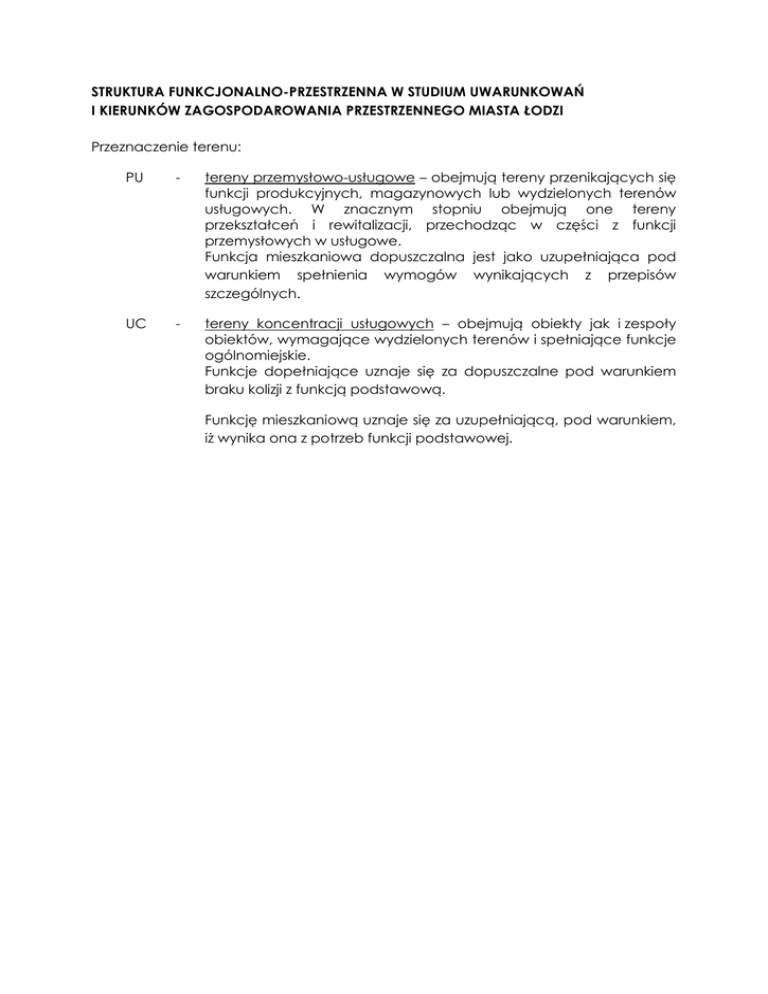 STRUKTURA FUNKCJONALNO-PRZESTRZENNA W STUDIUM UWARUNKOWAŃ I KIERUNKÓW ZAGOSPODAROWANIA PRZESTRZENNEGO MIASTA ŁODZI

Przeznaczenie terenu:

PU - tereny przemysłowo-usługowe – obejmują tereny przenikających się funkcji produkcyjnych, magazynowych lub wydzielonych terenów usługowych. W znacznym stopniu obejmują one tereny przekształceń i rewitalizacji, przechodząc w części z funkcji przemysłowych w usługowe.
Funkcja mieszkaniowa dopuszczalna jest jako uzupełniająca pod warunkiem spełnienia wymogów wynikających z przepisów szczególnych.

UC - tereny koncentracji usługowych – obejmują obiekty jak i zespoły obiektów, wymagające wydzielonych terenów i spełniające funkcje ogólnomiejskie.
Funkcje dopełniające uznaje się za dopuszczalne pod warunkiem braku kolizji z funkcją podstawową.

Funkcję mieszkaniową uznaje się za uzupełniającą, pod warunkiem, iż wynika ona z potrzeb funkcji podstawowej.